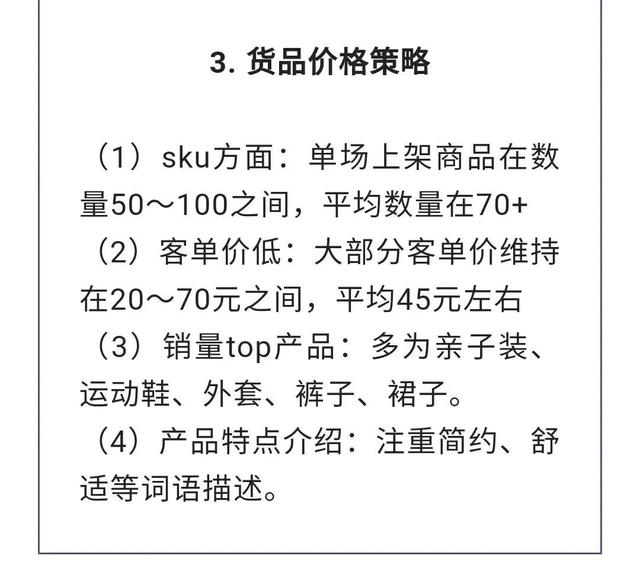 3.货品价格策略

（1）sku方面：单场上架商品在数量50～100之间，平均数量在70+

（2）客单价低：大部分客单价维持在20～70元之间，平均45元左右

（3）销量top产品：多为亲子装、运动鞋、外套、裤子、裙子。

（4）产品特点介绍：注重简约、舒适等词语描述。